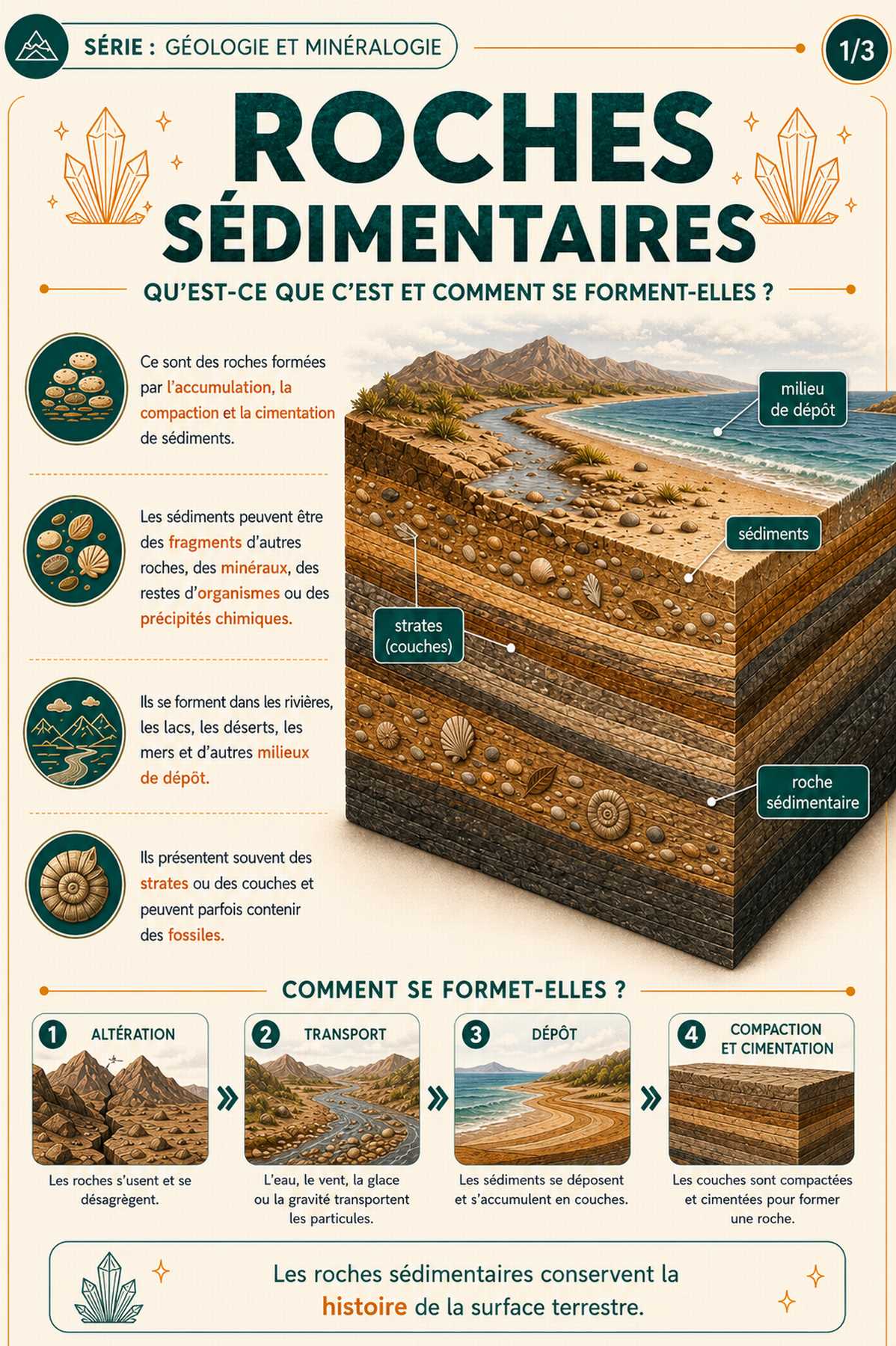 SÉRIE : GÉOLOGIE ET MINÉRALOGIE

1/3

ROCHES SÉDIMENTAIRES

QU'EST-CE QUE C'EST ET COMMENT SE FORMENT-ELLES ?

Ce sont des roches formées par l'accumulation, la compaction et la cimentation de sédiments.

Les sédiments peuvent être des fragments d'autres roches, des minéraux, des restes d'organismes ou des précipités chimiques.

Ils se forment dans les rivières, les lacs, les déserts, les mers et d'autres milieux de dépôt.

Ils présentent souvent des strates ou des couches et peuvent parfois contenir des fossiles.

milieu de dépôt

sédiments

strates (couches)

roche sédimentaire

COMMENT SE FORMET-ELLES ?

1 ALTÉRATION
Les roches s'usent et se désagrègent.

2 TRANSPORT
L'eau, le vent, la glace ou la gravité transportent les particules.

3 DÉPÔT
Les sédiments se déposent et s'accumulent en couches.

4 COMPACTION ET CIMENTATION
Les couches sont compactées et cimentées pour former une roche.

Les roches sédimentaires conservent la histoire de la surface terrestre.